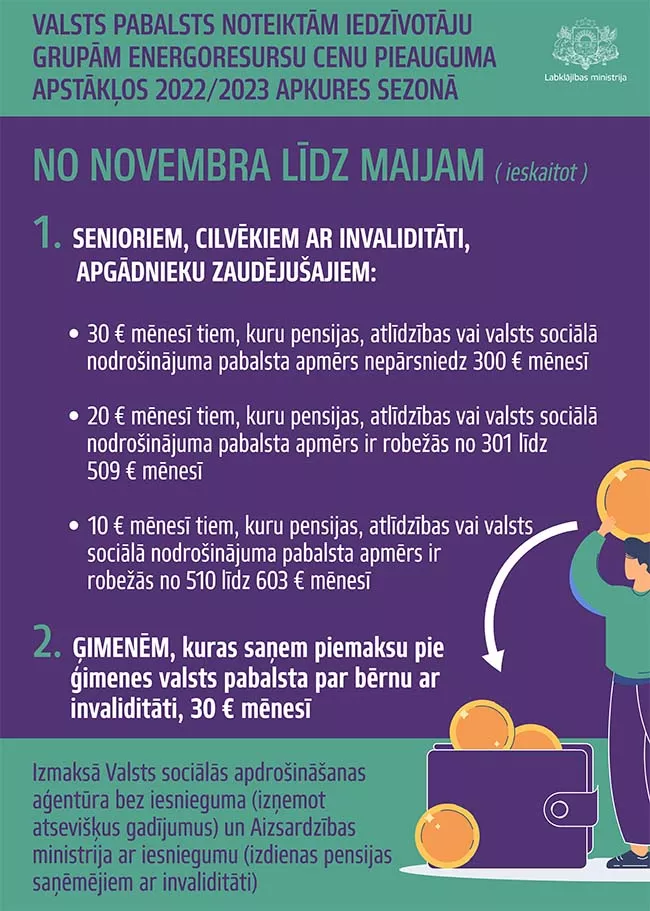 VALSTS PABALSTS NOTEIKTĀM IEDZĪVOTĀJU GRUPĀM ENERGORESURSU CENU PIEAUGUMA APSTĀKĻOS 2022/2023 APKURES SEZONĀ

Labklājības ministrija

NO NOVEMBRA LĪDZ MAIJAM ( ieskaitot )

1. SENIORIEM, CILVĒKIEM AR INVALIDITĀTI, APGĀDNIEKU ZAUDĒJUŠAJIEM:

• 30 € mēnesī tiem, kuru pensijas, atlīdzības vai valsts sociālā nodrošinājuma pabalsta apmērs nepārsniedz 300 € mēnesī

• 20 € mēnesī tiem, kuru pensijas, atlīdzības vai valsts sociālā nodrošinājuma pabalsta apmērs ir robežās no 301 līdz 509 € mēnesī

• 10 € mēnesī tiem, kuru pensijas, atlīdzības vai valsts sociālā nodrošinājuma pabalsta apmērs ir robežās no 510 līdz 603 € mēnesī

2. ĢIMENĒM, kuras saņem piemaksu pie ģimenes valsts pabalsta par bērnu ar invaliditāti, 30 € mēnesī

Izmaksā Valsts sociālās apdrošināšanas aģentūra bez iesnieguma (izņemot atsevišķus gadījumus) un Aizsardzības ministrija ar iesniegumu (izdienas pensijas saņēmējiem ar invaliditāti)